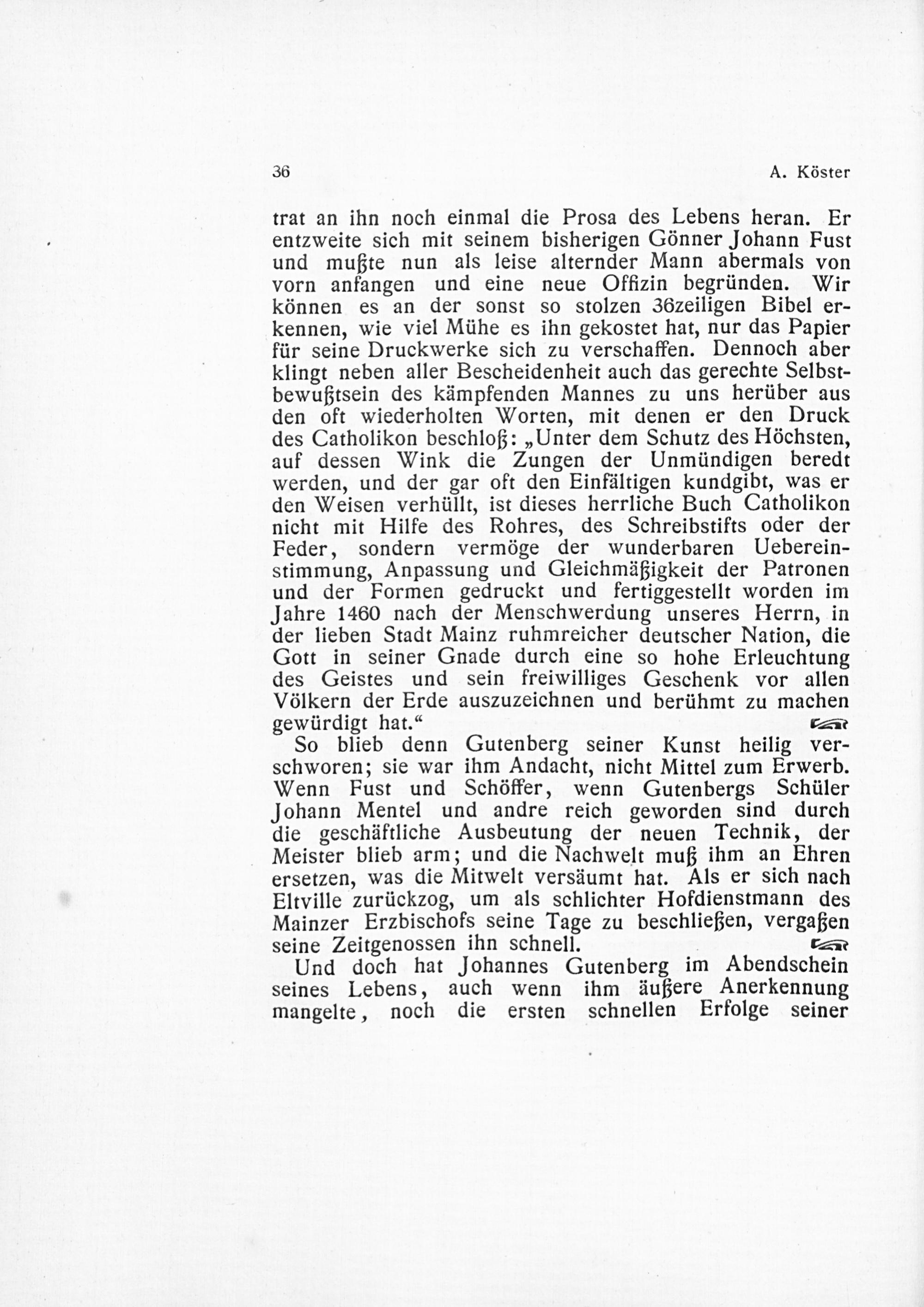 36 A. Köster

trat an ihn noch einmal die Prosa des Lebens heran. Er entzweite sich mit seinem bisherigen Gönner Johann Fust und mußte nun als leise alternder Mann abermals von vorn anfangen und eine neue Offizin begründen. Wir können es an der sonst so stolzen 36zeiligen Bibel erkennen, wie viel Mühe es ihn gekostet hat, nur das Papier für seine Druckwerke sich zu verschaffen. Dennoch aber klingt neben aller Bescheidenheit auch das gerechte Selbstbewußtsein des kämpfenden Mannes zu uns herüber aus den oft wiederholten Worten, mit denen er den Druck des Catholikon beschloß: „Unter dem Schutz des Höchsten, auf dessen Wink die Zungen der Unmündigen beredt werden, und der gar oft den Einfältigen kundgibt, was er den Weisen verhüllt, ist dieses herrliche Buch Catholikon nicht mit Hilfe des Rohres, des Schreibstifts oder der Feder, sondern vermöge der wunderbaren Uebereinstimmung, Anpassung und Gleichmäßigkeit der Patronen und der Formen gedruckt und fertiggestellt worden im Jahre 1460 nach der Menschwerdung unseres Herrn, in der lieben Stadt Mainz ruhmreicher deutscher Nation, die Gott in seiner Gnade durch eine so hohe Erleuchtung des Geistes und sein freiwilliges Geschenk vor allen Völkern der Erde auszuzeichnen und berühmt zu machen gewürdigt hat.“

So blieb denn Gutenberg seiner Kunst heilig verschworen; sie war ihm Andacht, nicht Mittel zum Erwerb. Wenn Fust und Schöffer, wenn Gutenbergs Schüler Johann Mentel und andre reich geworden sind durch die geschäftliche Ausbeutung der neuen Technik, der Meister blieb arm; und die Nachwelt muß ihm an Ehren ersetzen, was die Mitwelt versäumt hat. Als er sich nach Eltville zurückzog, um als schlichter Hofdienstmann des Mainzer Erzbischofs seine Tage zu beschließen, vergaßen seine Zeitgenossen ihn schnell.

Und doch hat Johannes Gutenberg im Abendschein seines Lebens, auch wenn ihm äußere Anerkennung mangelte, noch die ersten schnellen Erfolge seiner